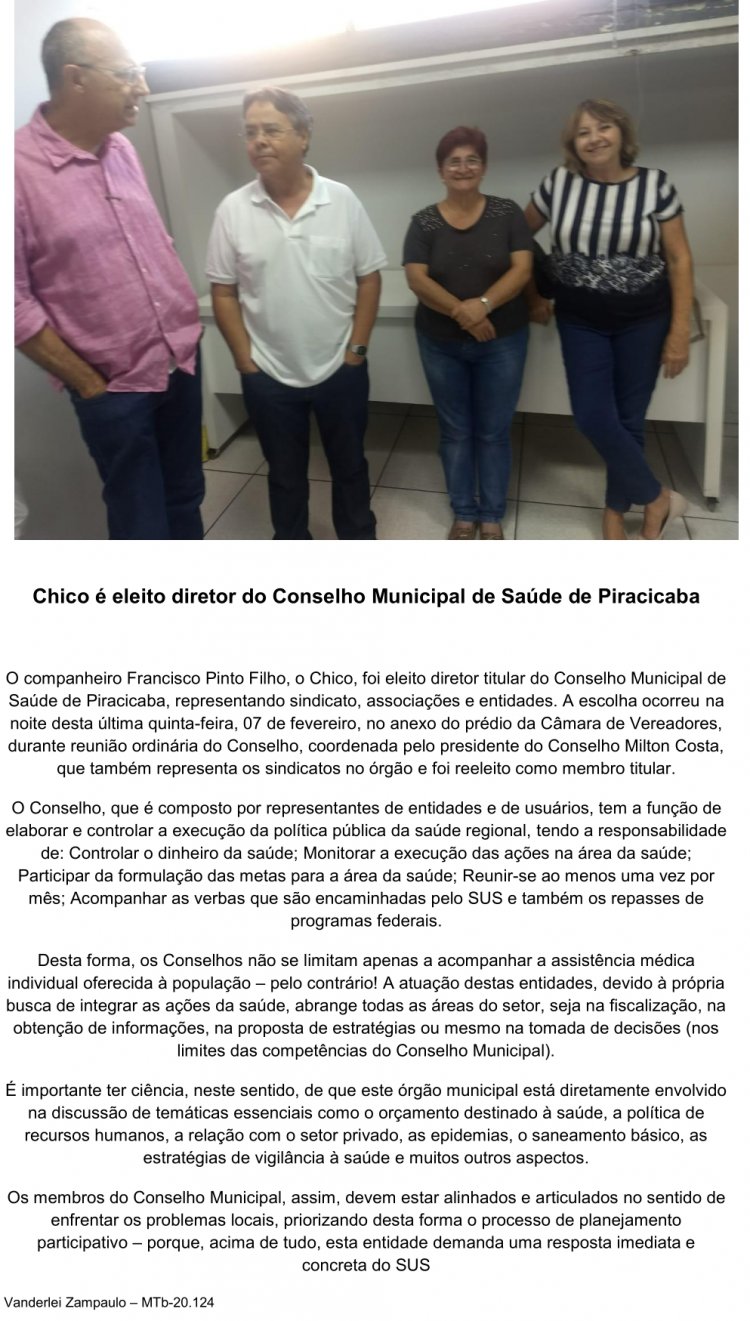 Chico é eleito diretor do Conselho Municipal de Saúde de Piracicaba

O companheiro Francisco Pinto Filho, o Chico, foi eleito diretor titular do Conselho Municipal de Saúde de Piracicaba, representando sindicato, associações e entidades. A escolha ocorreu na noite desta última quinta-feira, 07 de fevereiro, no anexo do prédio da Câmara de Vereadores, durante reunião ordinária do Conselho, coordenada pelo presidente do Conselho Milton Costa, que também representa os sindicatos no órgão e foi reeleito como membro titular.

O Conselho, que é composto por representantes de entidades e de usuários, tem a função de elaborar e controlar a execução da política pública da saúde regional, tendo a responsabilidade de: Controlar o dinheiro da saúde; Monitorar a execução das ações na área da saúde; Participar da formulação das metas para a área da saúde; Reunir-se ao menos uma vez por mês; Acompanhar as verbas que são encaminhadas pelo SUS e também os repasses de programas federais.

Desta forma, os Conselhos não se limitam apenas a acompanhar a assistência médica individual oferecida à população – pelo contrário! A atuação destas entidades, devido à própria busca de integrar as ações da saúde, abrange todas as áreas do setor, seja na fiscalização, na obtenção de informações, na proposta de estratégias ou mesmo na tomada de decisões (nos limites das competências do Conselho Municipal).

É importante ter ciência, neste sentido, de que este órgão municipal está diretamente envolvido na discussão de temáticas essenciais como o orçamento destinado à saúde, a política de recursos humanos, a relação com o setor privado, as epidemias, o saneamento básico, as estratégias de vigilância à saúde e muitos outros aspectos.

Os membros do Conselho Municipal, assim, devem estar alinhados e articulados no sentido de enfrentar os problemas locais, priorizando desta forma o processo de planejamento participativo – porque, acima de tudo, esta entidade demanda uma resposta imediata e concreta do SUS

Vanderlei Zampaulo – MTb-20.124